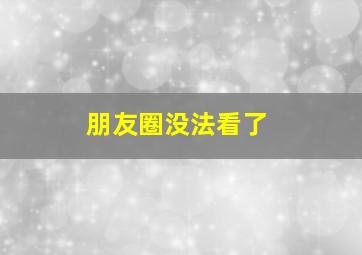 朋友圈没法看了